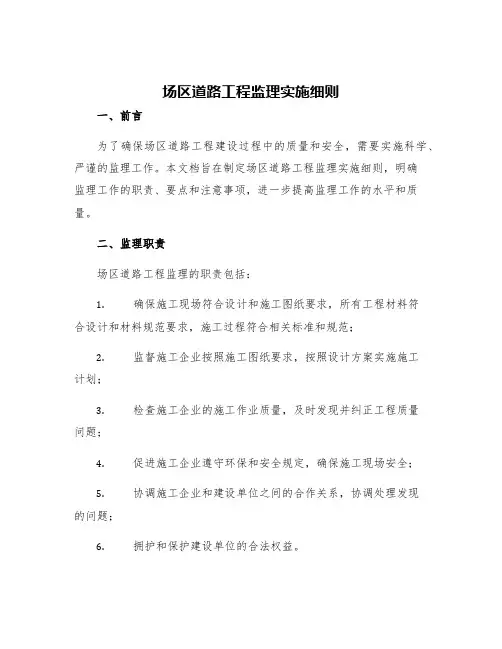 场区道路工程监理实施细则

一、前言

为了确保场区道路工程建设过程中的质量和安全，需要实施科学、严谨的监理工作。本文档旨在制定场区道路工程监理实施细则，明确监理工作的职责、要点和注意事项，进一步提高监理工作的水平和质量。

二、监理职责

场区道路工程监理的职责包括：

1. 确保施工现场符合设计和施工图纸要求，所有工程材料符合设计和材料规范要求，施工过程符合相关标准和规范；

2. 监督施工企业按照施工图纸要求，按照设计方案实施施工计划；

3. 检查施工企业的施工作业质量，及时发现并纠正工程质量问题；

4. 促进施工企业遵守环保和安全规定，确保施工现场安全；

5. 协调施工企业和建设单位之间的合作关系，协调处理发现的问题；

6. 拥护和保护建设单位的合法权益。